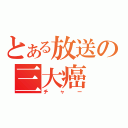 とある放送の
三大癌
チャー